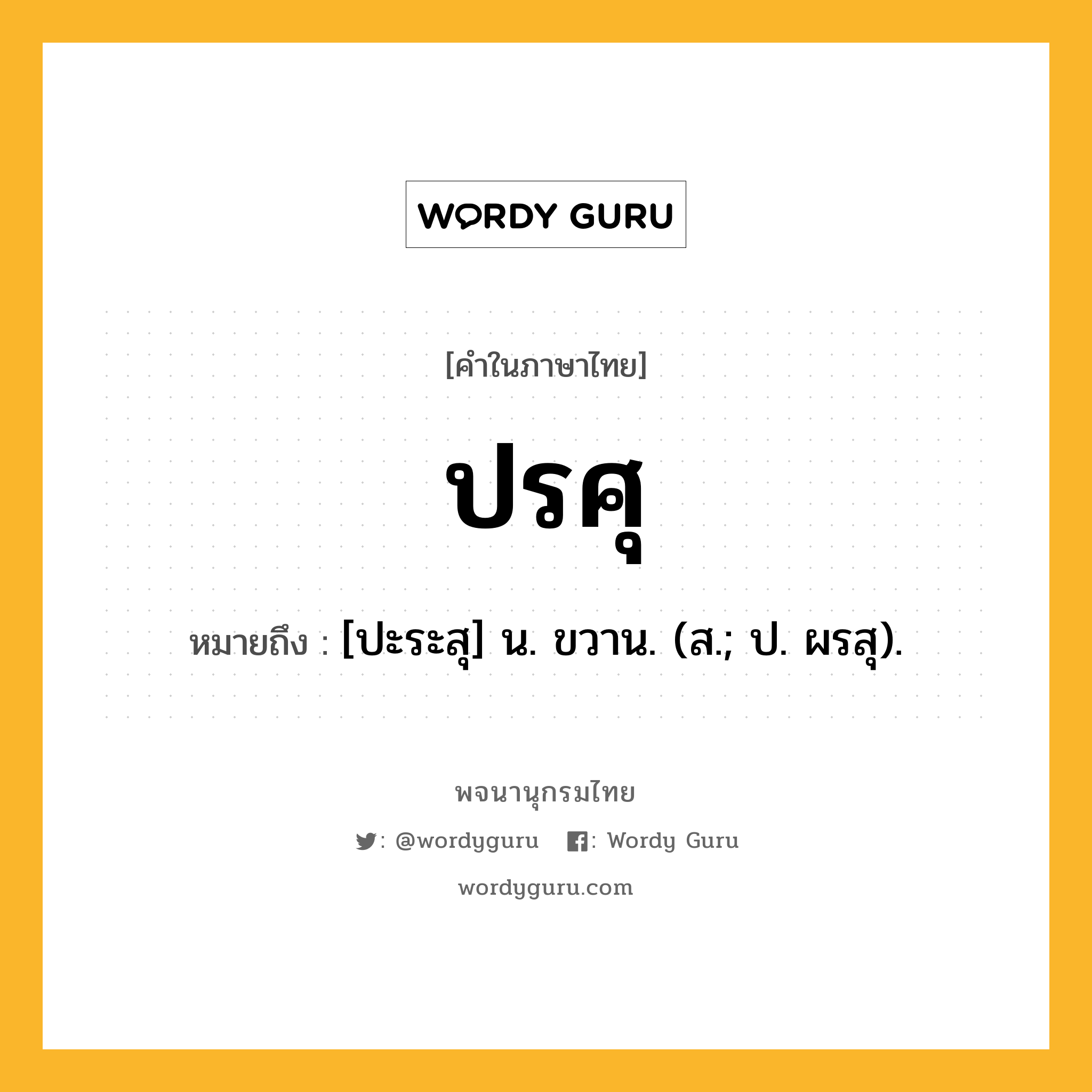 WORDY GURU

[คำในภาษาไทย]

ปรศุ

หมายถึง : [ปะระสุ] น. ขวาน. (ส.; ป. ผรสุ).

พจนานุกรมไทย

: @wordyguru : Wordy Guru

wordyguru.com